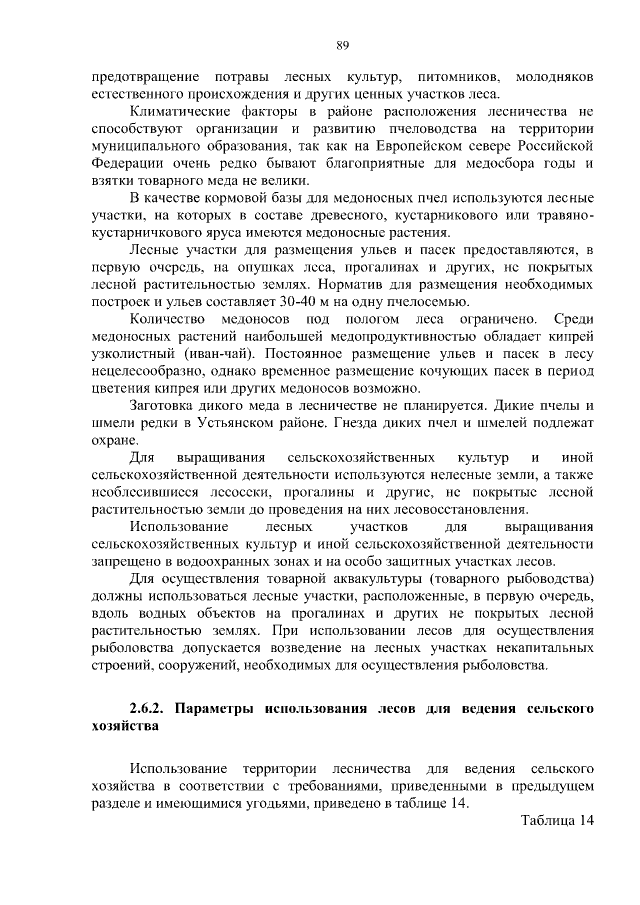 89

предотвращение потравы лесных культур, питомников, молодняков естественного происхождения и других ценных участков леса.

Климатические факторы в районе расположения лесничества не способствуют организации и развитию пчеловодства на территории муниципального образования, так как на Европейском севере Российской Федерации очень редко бывают благоприятные для медосбора годы и взятки товарного меда не велики.

В качестве кормовой базы для медоносных пчел используются лесные участки, на которых в составе древесного, кустарникового или травяно-кустарничкового яруса имеются медоносные растения.

Лесные участки для размещения ульев и пасек предоставляются, в первую очередь, на опушках леса, прогалинах и других, не покрытых лесной растительностью землях. Норматив для размещения необходимых построек и ульев составляет 30-40 м на одну пчелосемью.

Количество медоносов под пологом леса ограничено. Среди медоносных растений наибольшей медопродуктивностью обладает кипрей узколистный (иван-чай). Постоянное размещение ульев и пасек в лесу нецелесообразно, однако временное размещение кочующих пасек в период цветения кипрея или других медоносов возможно.

Заготовка дикого меда в лесничестве не планируется. Дикие пчелы и шмели редки в Устьянском районе. Гнезда диких пчел и шмелей подлежат охране.

Для выращивания сельскохозяйственных культур и иной сельскохозяйственной деятельности используются нелесные земли, а также необлесившиеся лесосеки, прогалины и другие, не покрытые лесной растительностью земли до проведения на них лесовосстановления.

Использование лесных участков для выращивания сельскохозяйственных культур и иной сельскохозяйственной деятельности запрещено в водоохранных зонах и на особо защитных участках лесов.

Для осуществления товарной аквакультуры (товарного рыбоводства) должны использоваться лесные участки, расположенные, в первую очередь, вдоль водных объектов на прогалинах и других не покрытых лесной растительностью землях. При использовании лесов для осуществления рыболовства допускается возведение на лесных участках некапитальных строений, сооружений, необходимых для осуществления рыболовства.

2.6.2. Параметры использования лесов для ведения сельского хозяйства

Использование территории лесничества для ведения сельского хозяйства в соответствии с требованиями, приведенными в предыдущем разделе и имеющимися угодьями, приведено в таблице 14.

Таблица 14